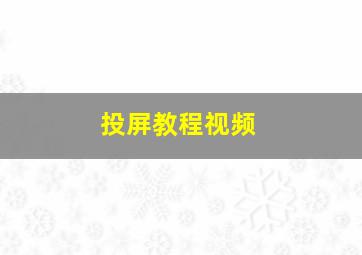 投屏教程视频